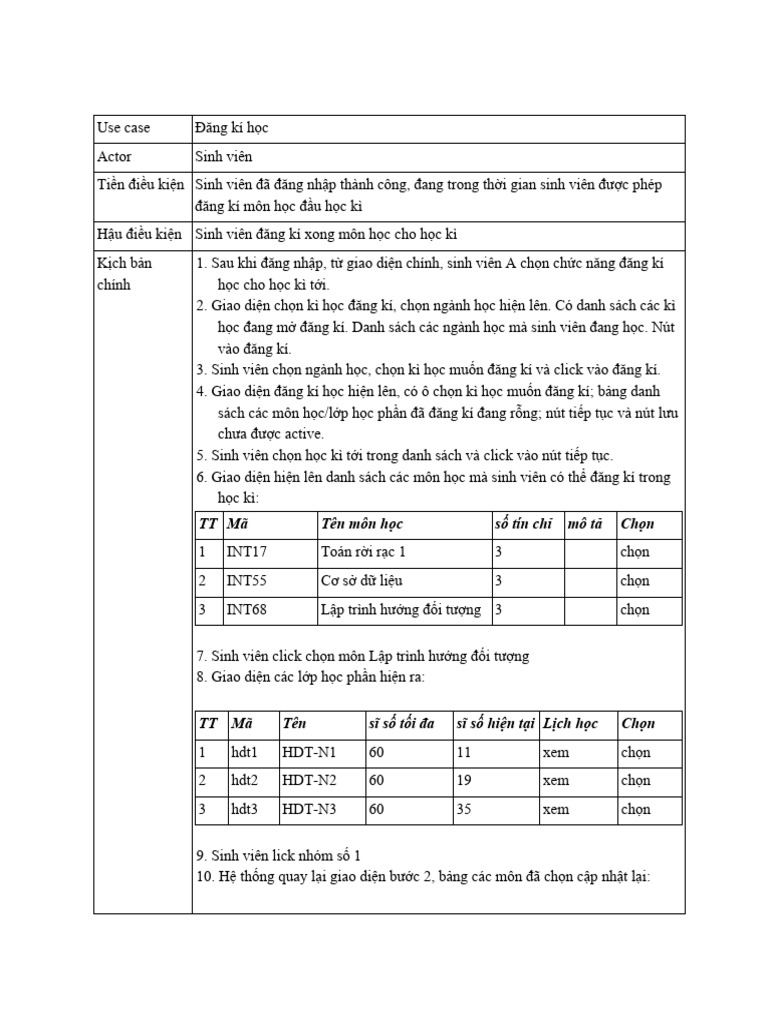 | Use case | Đăng kí học |
|---|---|
| Actor | Sinh viên |
| Tiền điều kiện | Sinh viên đã đăng nhập thành công, đang trong thời gian sinh viên được phép đăng kí môn học đầu học kì |
| Hậu điều kiện | Sinh viên đăng kí xong môn học cho học kì |
| Kịch bản chính | 1. Sau khi đăng nhập, từ giao diện chính, sinh viên A chọn chức năng đăng kí học cho học kì tới. 2. Giao diện chọn kì học đăng kí, chọn ngành học hiện lên. Có danh sách các kì học đang mở đăng kí. Danh sách các ngành học mà sinh viên đang học. Nút vào đăng kí. 3. Sinh viên chọn ngành học, chọn kì học muốn đăng kí và click vào đăng kí. 4. Giao diện đăng kí học hiện lên, có ô chọn kì học muốn đăng kí; bảng danh sách các môn học/lớp học phần đã đăng kí đang rỗng; nút tiếp tục và nút lưu chưa được active. 5. Sinh viên chọn học kì tới trong danh sách và click vào nút tiếp tục. 6. Giao diện hiện lên danh sách các môn học mà sinh viên có thể đăng kí trong học kì: |

| TT | Mã | Tên môn học | số tín chỉ | mô tả | Chọn |
|---|---|---|---|---|---|
| 1 | INT17 | Toán rời rạc 1 | 3 | | chọn |
| 2 | INT55 | Cơ sở dữ liệu | 3 | | chọn |
| 3 | INT68 | Lập trình hướng đối tượng | 3 | | chọn |

7. Sinh viên click chọn môn Lập trình hướng đối tượng
8. Giao diện các lớp học phần hiện ra:

| TT | Mã | Tên | sĩ số tối đa | sĩ số hiện tại | Lịch học | Chọn |
|---|---|---|---|---|---|---|
| 1 | hdt1 | HDT-N1 | 60 | 11 | xem | chọn |
| 2 | hdt2 | HDT-N2 | 60 | 19 | xem | chọn |
| 3 | hdt3 | HDT-N3 | 60 | 35 | xem | chọn |

9. Sinh viên lick nhóm số 1
10. Hệ thống quay lại giao diện bước 2, bảng các môn đã chọn cập nhật lại: